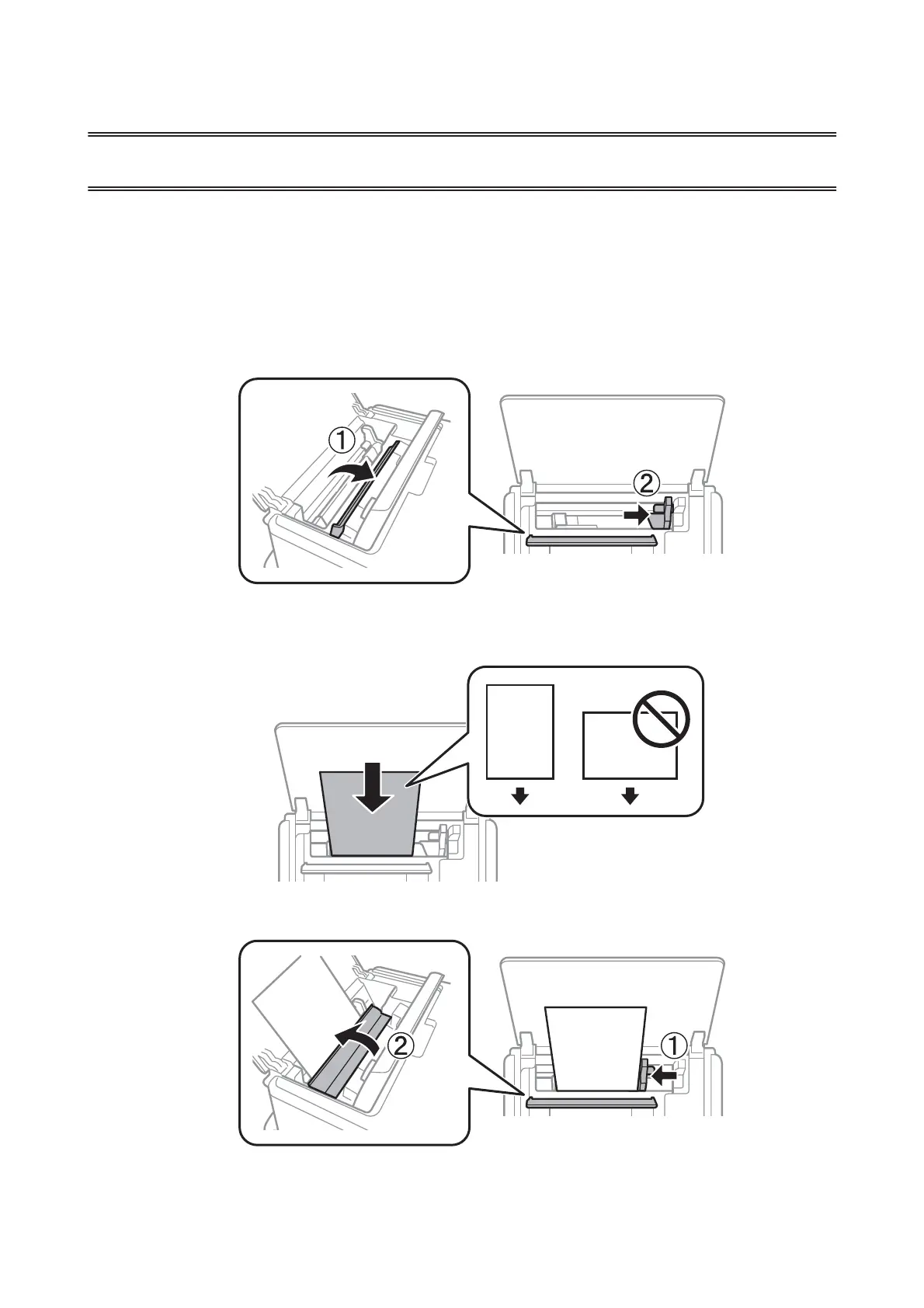 ①

②

②

①